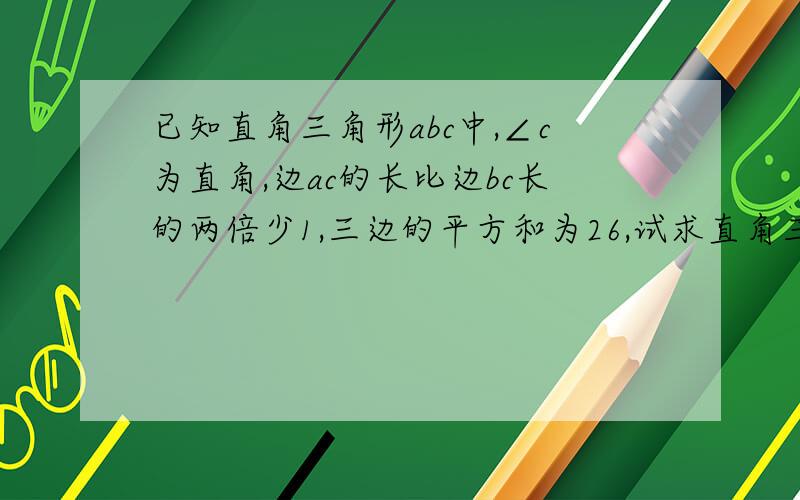 已知直角三角形abc中,∠c为直角,边ac的长比边bc长的两倍少1,三边的平方和为26,试求直角三